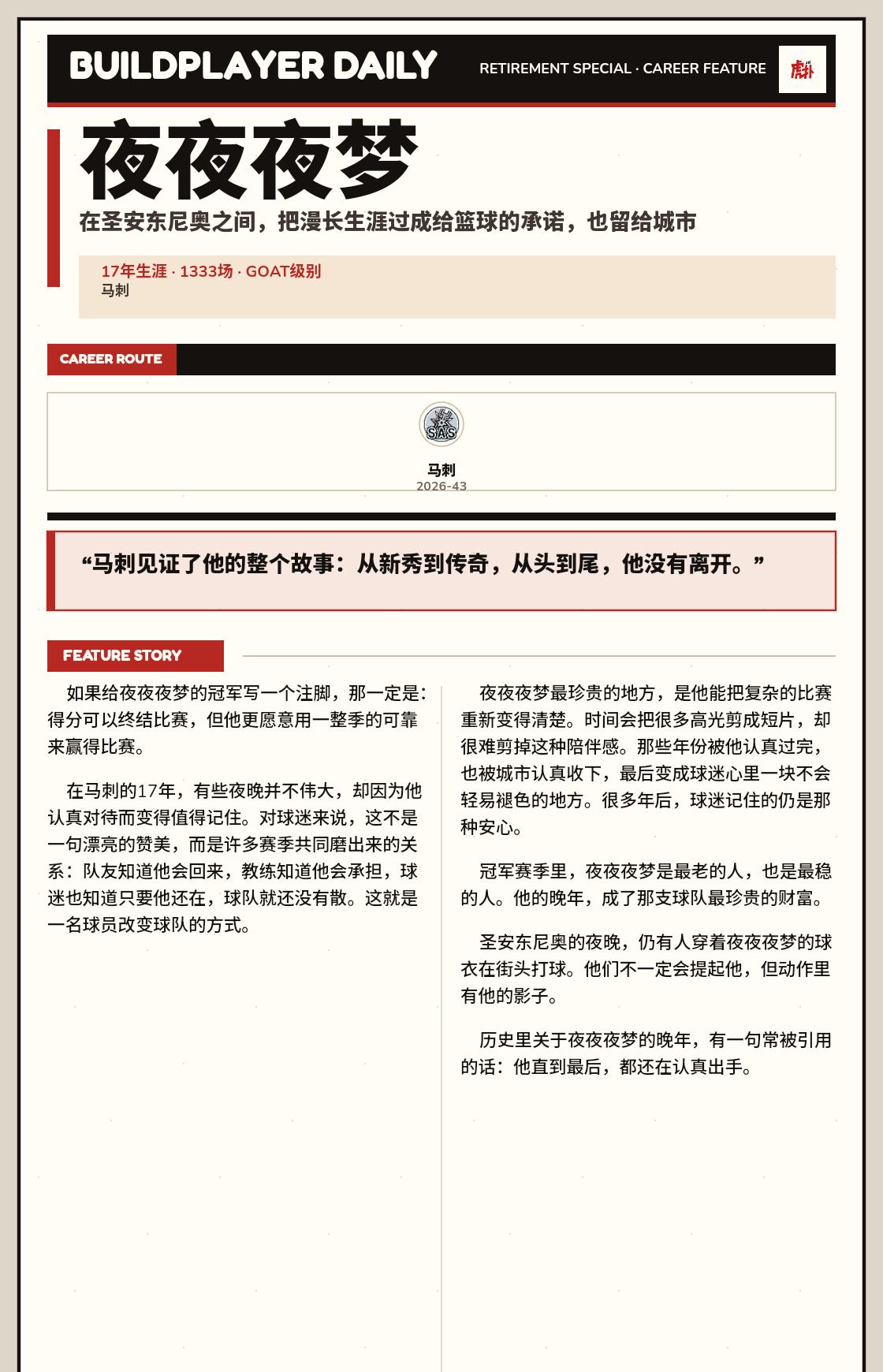 BUILDPLAYER DAILY

RETIREMENT SPECIAL · CAREER FEATURE

虎扑

夜夜夜梦

在圣安东尼奥之间，把漫长生涯过成给篮球的承诺，也留给城市

17年生涯 · 1333场 · GOAT级别
马刺

CAREER ROUTE

SAS

马刺
2026-43

“马刺见证了他的整个故事：从新秀到传奇，从头到尾，他没有离开。”

FEATURE STORY

如果给夜夜夜梦的冠军写一个注脚，那一定是：得分可以终结比赛，但他更愿意用一整季的可靠来赢得比赛。

在马刺的17年，有些夜晚并不伟大，却因为他认真对待而变得值得记住。对球迷来说，这不是一句漂亮的赞美，而是许多赛季共同磨出来的关系：队友知道他会回来，教练知道他会承担，球迷也知道只要他还在，球队就还没有散。这就是一名球员改变球队的方式。

夜夜夜梦最珍贵的地方，是他能把复杂的比赛重新变得清楚。时间会把很多高光剪成短片，却很难剪掉这种陪伴感。那些年份被他认真过完，也被城市认真收下，最后变成球迷心里一块不会轻易褪色的地方。很多年后，球迷记住的仍是那种安心。

冠军赛季里，夜夜夜梦是最老的人，也是最稳的人。他的晚年，成了那支球队最珍贵的财富。

圣安东尼奥的夜晚，仍有人穿着夜夜夜梦的球衣在街头打球。他们不一定会提起他，但动作里有他的影子。

历史里关于夜夜夜梦的晚年，有一句常被引用的话：他直到最后，都还在认真出手。